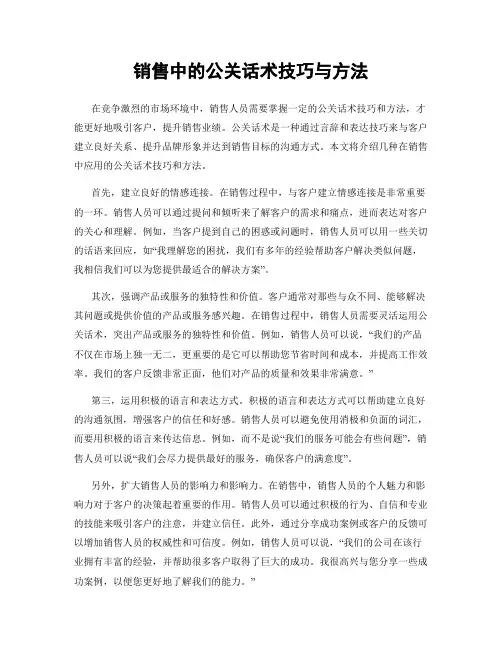 销售中的公关话术技巧与方法

在竞争激烈的市场环境中，销售人员需要掌握一定的公关话术技巧和方法，才能更好地吸引客户，提升销售业绩。公关话术是一种通过言辞和表达技巧来与客户建立良好关系、提升品牌形象并达到销售目标的沟通方式。本文将介绍几种在销售中应用的公关话术技巧和方法。

首先，建立良好的情感连接。在销售过程中，与客户建立情感连接是非常重要的一环。销售人员可以通过提问和倾听来了解客户的需求和痛点，进而表达对客户的关心和理解。例如，当客户提到自己的困惑或问题时，销售人员可以用一些关切的话语来回应，如“我理解您的困扰，我们有多年的经验帮助客户解决类似问题，我相信我们可以为您提供最适合的解决方案”。

其次，强调产品或服务的独特性和价值。客户通常对那些与众不同、能够解决其问题或提供价值的产品或服务感兴趣。在销售过程中，销售人员需要灵活运用公关话术，突出产品或服务的独特性和价值。例如，销售人员可以说，“我们的产品不仅在市场上独一无二，更重要的是它可以帮助您节省时间和成本，并提高工作效率。我们的客户反馈非常正面，他们对产品的质量和效果非常满意。”

第三，运用积极的语言和表达方式。积极的语言和表达方式可以帮助建立良好的沟通氛围，增强客户的信任和好感。销售人员可以避免使用消极和负面的词汇，而要用积极的语言来传达信息。例如，而不是说“我们的服务可能会有些问题”，销售人员可以说“我们会尽力提供最好的服务，确保客户的满意度”。

另外，扩大销售人员的影响力和影响力。在销售中，销售人员的个人魅力和影响力对于客户的决策起着重要的作用。销售人员可以通过积极的行为、自信和专业的技能来吸引客户的注意，并建立信任。此外，通过分享成功案例或客户的反馈可以增加销售人员的权威性和可信度。例如，销售人员可以说，“我们的公司在该行业拥有丰富的经验，并帮助很多客户取得了巨大的成功。我很高兴与您分享一些成功案例，以便您更好地了解我们的能力。”